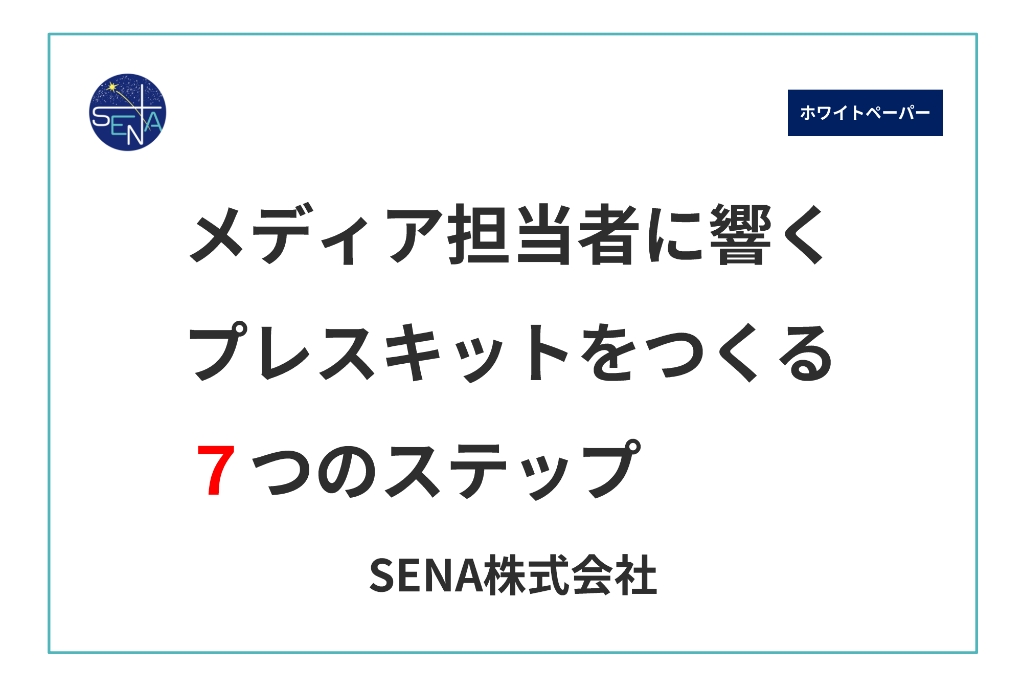 SENA

ホワイトペーパー

メディア担当者に響く
プレスキットをつくる
７つのステップ

SENA株式会社